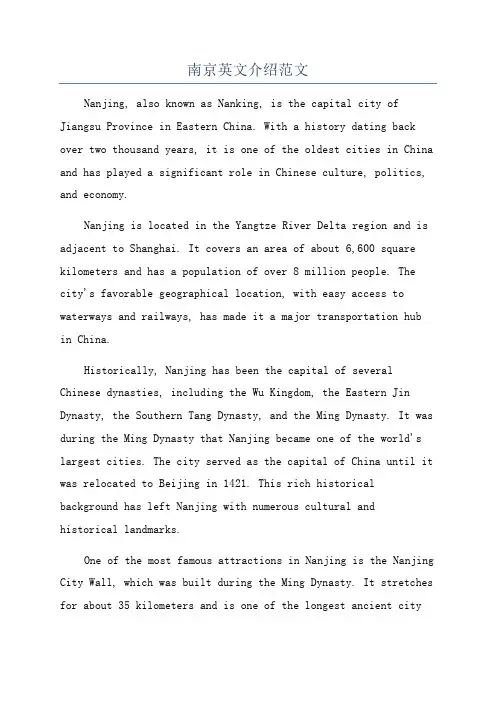 南京英文介绍范文

Nanjing, also known as Nanking, is the capital city of Jiangsu Province in Eastern China. With a history dating back over two thousand years, it is one of the oldest cities in China and has played a significant role in Chinese culture, politics, and economy.

Nanjing is located in the Yangtze River Delta region and is adjacent to Shanghai. It covers an area of about 6,600 square kilometers and has a population of over 8 million people. The city's favorable geographical location, with easy access to waterways and railways, has made it a major transportation hub in China.

Historically, Nanjing has been the capital of several Chinese dynasties, including the Wu Kingdom, the Eastern Jin Dynasty, the Southern Tang Dynasty, and the Ming Dynasty. It was during the Ming Dynasty that Nanjing became one of the world's largest cities. The city served as the capital of China until it was relocated to Beijing in 1421. This rich historical background has left Nanjing with numerous cultural and historical landmarks.

One of the most famous attractions in Nanjing is the Nanjing City Wall, which was built during the Ming Dynasty. It stretches for about 35 kilometers and is one of the longest ancient city